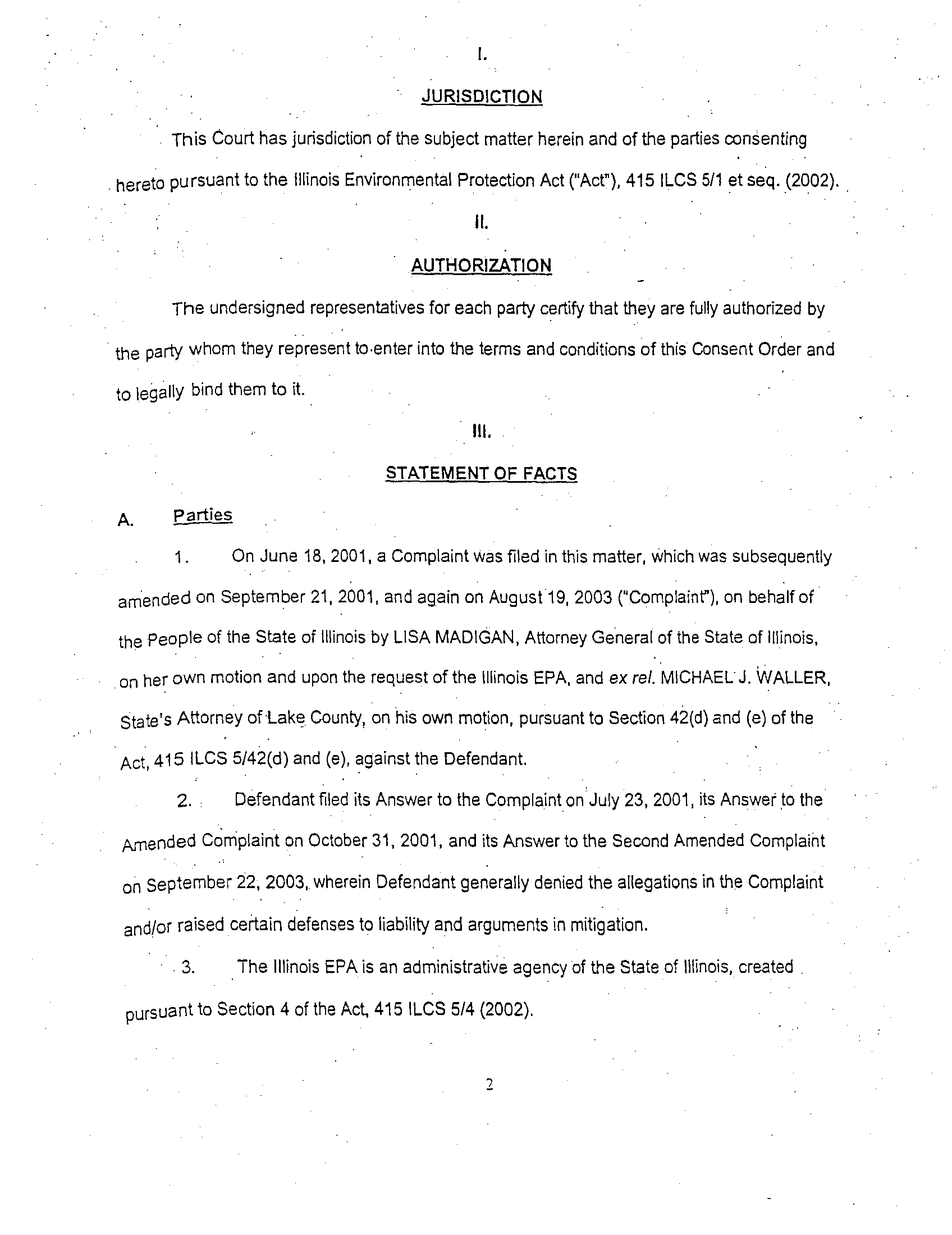 I.

JURISDICTION

This Court has jurisdiction of the subject matter herein and of the parties consenting hereto pursuant to the Illinois Environmental Protection Act ("Act"), 415 ILCS 5/1 et seq. (2002).

II.

AUTHORIZATION

The undersigned representatives for each party certify that they are fully authorized by the party whom they represent to enter into the terms and conditions of this Consent Order and to legally bind them to it.

III.

STATEMENT OF FACTS

A. Parties

1. On June 18, 2001, a Complaint was filed in this matter, which was subsequently amended on September 21, 2001, and again on August 19, 2003 ("Complaint"), on behalf of the People of the State of Illinois by LISA MADIGAN, Attorney General of the State of Illinois, on her own motion and upon the request of the Illinois EPA, and ex rel. MICHAEL J. WALLER, State's Attorney of Lake County, on his own motion, pursuant to Section 42(d) and (e) of the Act, 415 ILCS 5/42(d) and (e), against the Defendant.

2. Defendant filed its Answer to the Complaint on July 23, 2001, its Answer to the Amended Complaint on October 31, 2001, and its Answer to the Second Amended Complaint on September 22, 2003, wherein Defendant generally denied the allegations in the Complaint and/or raised certain defenses to liability and arguments in mitigation.

3. The Illinois EPA is an administrative agency of the State of Illinois, created pursuant to Section 4 of the Act, 415 ILCS 5/4 (2002).

2